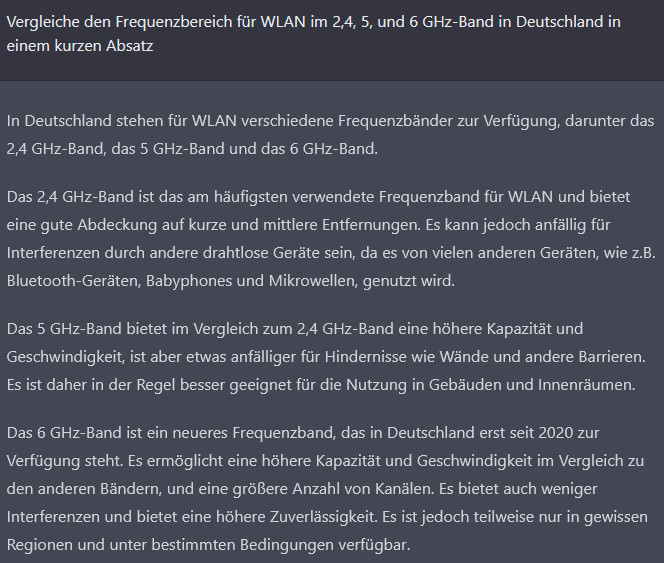 Vergleiche den Frequenzbereich für WLAN im 2,4, 5, und 6 GHz-Band in Deutschland in einem kurzen Absatz

In Deutschland stehen für WLAN verschiedene Frequenzbänder zur Verfügung, darunter das 2,4 GHz-Band, das 5 GHz-Band und das 6 GHz-Band.

Das 2,4 GHz-Band ist das am häufigsten verwendete Frequenzband für WLAN und bietet eine gute Abdeckung auf kurze und mittlere Entfernungen. Es kann jedoch anfällig für Interferenzen durch andere drahtlose Geräte sein, da es von vielen anderen Geräten, wie z.B. Bluetooth-Geräten, Babyphones und Mikrowellen, genutzt wird.

Das 5 GHz-Band bietet im Vergleich zum 2,4 GHz-Band eine höhere Kapazität und Geschwindigkeit, ist aber etwas anfälliger für Hindernisse wie Wände und andere Barrieren. Es ist daher in der Regel besser geeignet für die Nutzung in Gebäuden und Innenräumen.

Das 6 GHz-Band ist ein neueres Frequenzband, das in Deutschland erst seit 2020 zur Verfügung steht. Es ermöglicht eine höhere Kapazität und Geschwindigkeit im Vergleich zu den anderen Bändern, und eine größere Anzahl von Kanälen. Es bietet auch weniger Interferenzen und bietet eine höhere Zuverlässigkeit. Es ist jedoch teilweise nur in gewissen Regionen und unter bestimmten Bedingungen verfügbar.